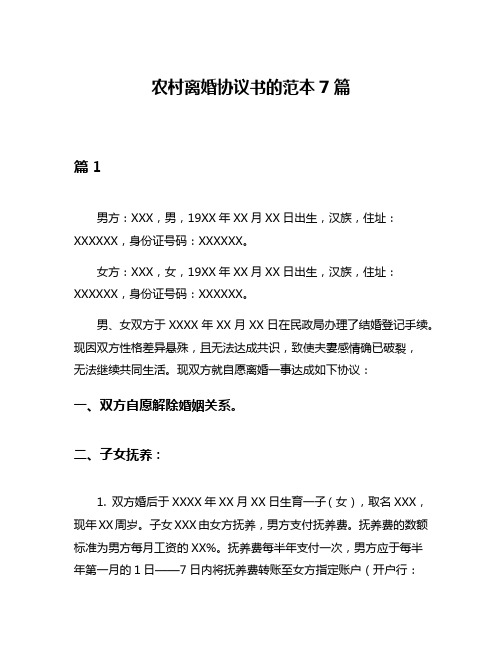 农村离婚协议书的范本 7 篇

篇 1

男方：XXX，男，19XX 年 XX 月 XX 日出生，汉族，住址：XXXXXX，身份证号码：XXXXXX。

女方：XXX，女，19XX 年 XX 月 XX 日出生，汉族，住址：XXXXXX，身份证号码：XXXXXX。

男、女双方于 XXXX 年 XX 月 XX 日在民政局办理了结婚登记手续。现因双方性格差异悬殊，且无法达成共识，致使夫妻感情确已破裂，无法继续共同生活。现双方就自愿离婚一事达成如下协议：

一、双方自愿解除婚姻关系。

二、子女抚养：

1. 双方婚后于 XXXX 年 XX 月 XX 日生育一子（女），取名 XXX，现年 XX 周岁。子女 XXX 由女方抚养，男方支付抚养费。抚养费的数额标准为男方每月工资的 XX%。抚养费每半年支付一次，男方应于每半年第一月的 1 日——7 日内将抚养费转账至女方指定账户（开户行：